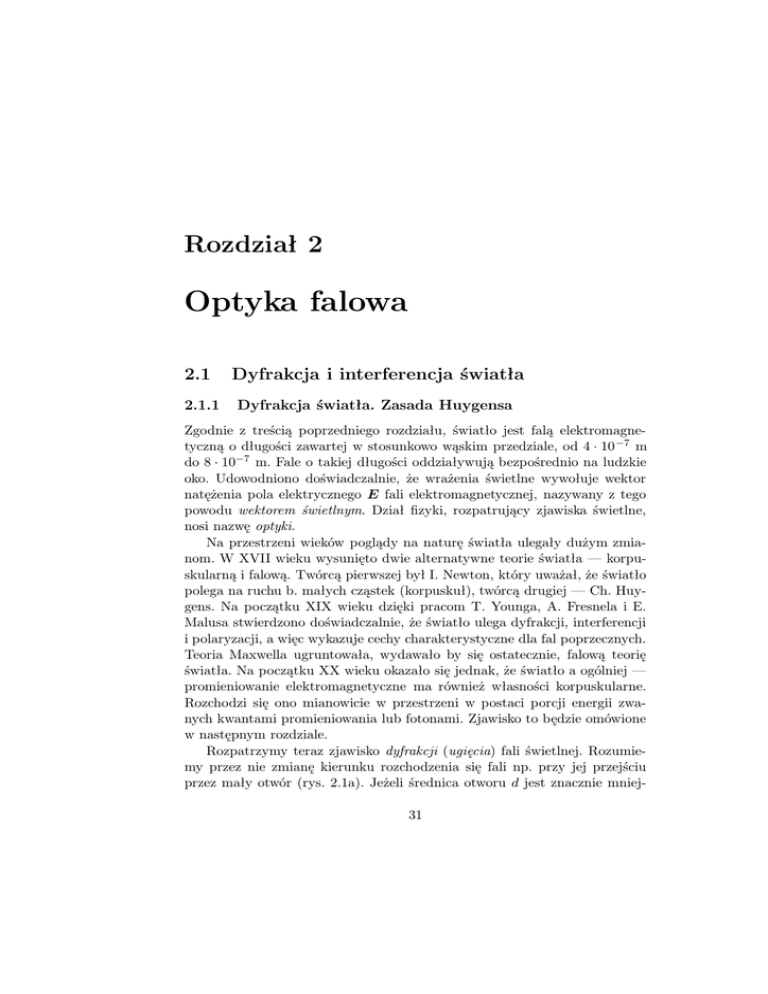 Rozdział 2

Optyka falowa

2.1 Dyfrakcja i interferencja światła

2.1.1 Dyfrakcja światła. Zasada Huygensa

Zgodnie z treścią poprzedniego rozdziału, światło jest falą elektromagnetyczną o długości zawartej w stosunkowo wąskim przedziale, od $4 \cdot 10^{-7}$ m do $8 \cdot 10^{-7}$ m. Fale o takiej długości oddziaływują bezpośrednio na ludzkie oko. Udowodniono doświadczalnie, że wrażenia świetlne wywołuje wektor natężenia pola elektrycznego $\boldsymbol{E}$ fali elektromagnetycznej, nazywany z tego powodu wektorem świetlnym. Dział fizyki, rozpatrujący zjawiska świetlne, nosi nazwę optyki.

Na przestrzeni wieków poglądy na naturę światła ulegały dużym zmianom. W XVII wieku wysunięto dwie alternatywne teorie światła — korpuskularną i falową. Twórcą pierwszej był I. Newton, który uważał, że światło polega na ruchu b. małych cząstek (korpuskuł), twórcą drugiej — Ch. Huygens. Na początku XIX wieku dzięki pracom T. Younga, A. Fresnela i E. Malusa stwierdzono doświadczalnie, że światło ulega dyfrakcji, interferencji i polaryzacji, a więc wykazuje cechy charakterystyczne dla fal poprzecznych. Teoria Maxwella ugruntowała, wydawało by się ostatecznie, falową teorię światła. Na początku XX wieku okazało się jednak, że światło a ogólniej — promieniowanie elektromagnetyczne ma również własności korpuskularne. Rozchodzi się ono mianowicie w przestrzeni w postaci porcji energii zwanych kwantami promieniowania lub fotonami. Zjawisko to będzie omówione w następnym rozdziale.

Rozpatrzymy teraz zjawisko dyfrakcji (ugięcia) fali świetlnej. Rozumiemy przez nie zmianę kierunku rozchodzenia się fali np. przy jej przejściu przez mały otwór (rys. 2.1a). Jeżeli średnica otworu $d$ jest znacznie mniej-

31